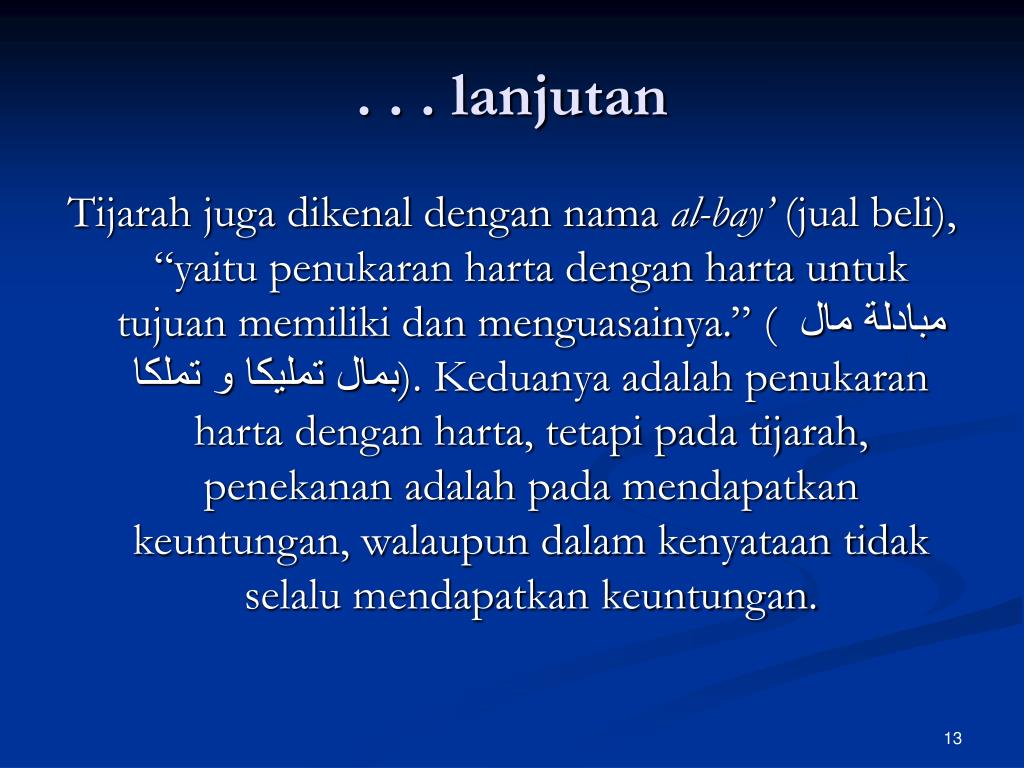 . . . lanjutan

Tijarah juga dikenal dengan nama al-bay' (jual beli), "yaitu penukaran harta dengan harta untuk tujuan memiliki dan menguasainya." ( مبادلة مال بمال تمليكا و تملكا). Keduanya adalah penukaran harta dengan harta, tetapi pada tijarah, penekanan adalah pada mendapatkan keuntungan, walaupun dalam kenyataan tidak selalu mendapatkan keuntungan.

13